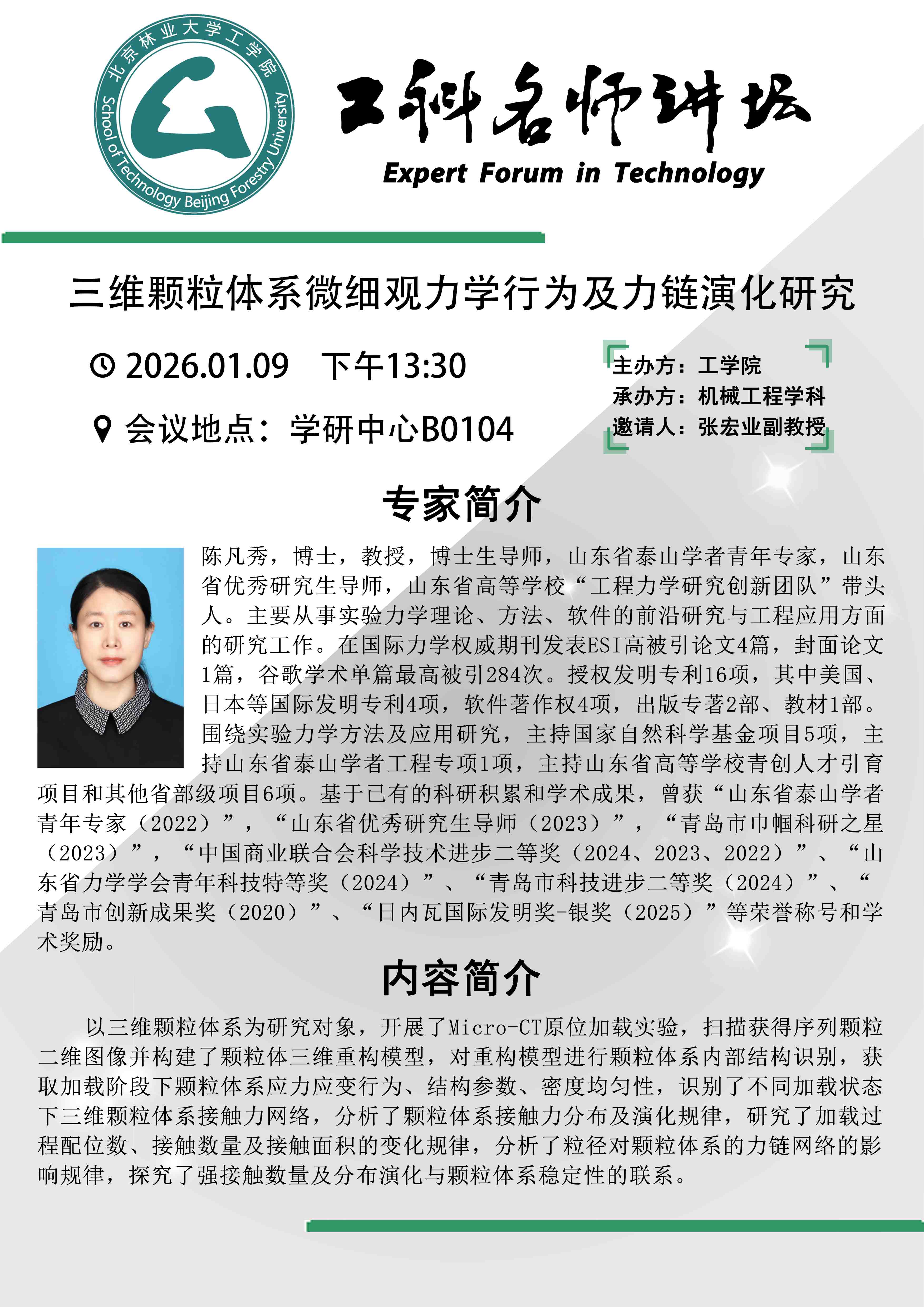 北京林业大学工学院
School of Technology Beijing Forestry University

工科名师讲坛
Expert Forum in Technology

三维颗粒体系微细观力学行为及力链演化研究

2026.01.09　下午13:30

会议地点：学研中心B0104

主办方：工学院
承办方：机械工程学科
邀请人：张宏业副教授

专家简介

陈凡秀，博士，教授，博士生导师，山东省泰山学者青年专家，山东省优秀研究生导师，山东省高等学校“工程力学研究创新团队”带头人。主要从事实验力学理论、方法、软件的前沿研究与工程应用方面的研究工作。在国际力学权威期刊发表ESI高被引论文4篇，封面论文1篇，谷歌学术单篇最高被引284次。授权发明专利16项，其中美国、日本等国际发明专利4项，软件著作权4项，出版专著2部、教材1部。围绕实验力学方法及应用研究，主持国家自然科学基金项目5项，主持山东省泰山学者工程专项1项，主持山东省高等学校青创人才引育项目和其他省部级项目6项。基于已有的科研积累和学术成果，曾获“山东省泰山学者青年专家（2022）”，“山东省优秀研究生导师（2023）”，“青岛市巾帼科研之星（2023）”，“中国商业联合会科学技术进步二等奖（2024、2023、2022）”、“山东省力学学会青年科技特等奖（2024）”、“青岛市科技进步二等奖（2024）”、“青岛市创新成果奖（2020）”、“日内瓦国际发明奖-银奖（2025）”等荣誉称号和学术奖励。

内容简介

以三维颗粒体系为研究对象，开展了Micro-CT原位加载实验，扫描获得序列颗粒二维图像并构建了颗粒体三维重构模型，对重构模型进行颗粒体系内部结构识别，获取加载阶段下颗粒体系应力应变行为、结构参数、密度均匀性，识别了不同加载状态下三维颗粒体系接触力网络，分析了颗粒体系接触力分布及演化规律，研究了加载过程配位数、接触数量及接触面积的变化规律，分析了粒径对颗粒体系的力链网络的影响规律，探究了强接触数量及分布演化与颗粒体系稳定性的联系。